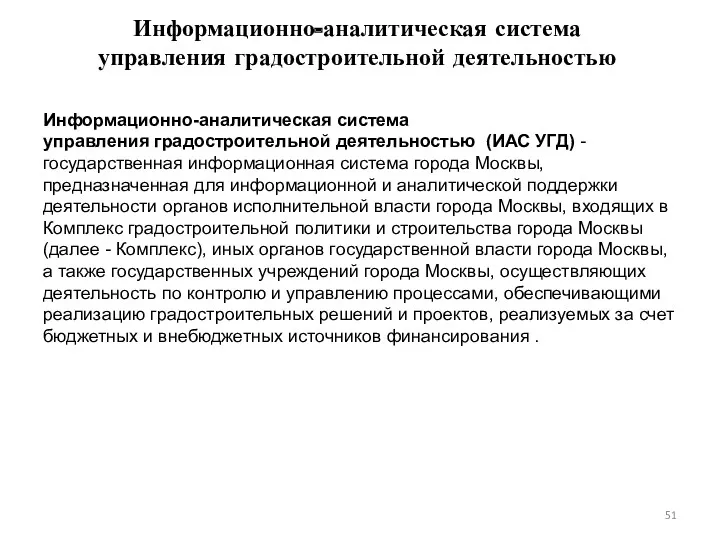 Информационно-аналитическая система управления градостроительной деятельностью

Информационно-аналитическая система управления градостроительной деятельностью (ИАС УГД) - государственная информационная система города Москвы, предназначенная для информационной и аналитической поддержки деятельности органов исполнительной власти города Москвы, входящих в Комплекс градостроительной политики и строительства города Москвы (далее - Комплекс), иных органов государственной власти города Москвы, а также государственных учреждений города Москвы, осуществляющих деятельность по контролю и управлению процессами, обеспечивающими реализацию градостроительных решений и проектов, реализуемых за счет бюджетных и внебюджетных источников финансирования .

51